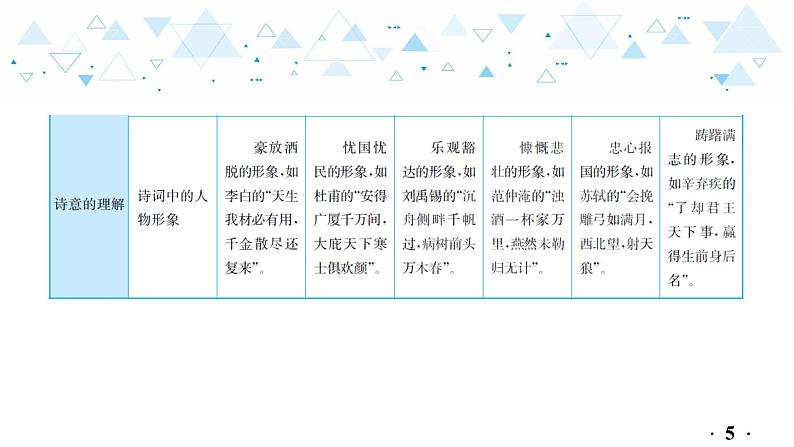 | 诗意的理解 | 诗词中的人物形象 | 豪放洒脱的形象，如李白的“天生我材必有用，千金散尽还复来”。 | 忧国忧民的形象，如杜甫的“安得广厦千万间，大庇天下寒士俱欢颜”。 | 乐观豁达的形象，如刘禹锡的“沉舟侧畔千帆过，病树前头万木春”。 | 慷慨悲壮的形象，如范仲淹的“浊酒一杯家万里，燕然未勒归无计”。 | 忠心报国的形象，如苏轼的“会挽雕弓如满月，西北望，射天狼”。 | 踌躇满志的形象，如辛弃疾的“了却君王天下事，赢得生前身后名”。 |
|---|---|---|---|---|---|---|---|

· 5 ·